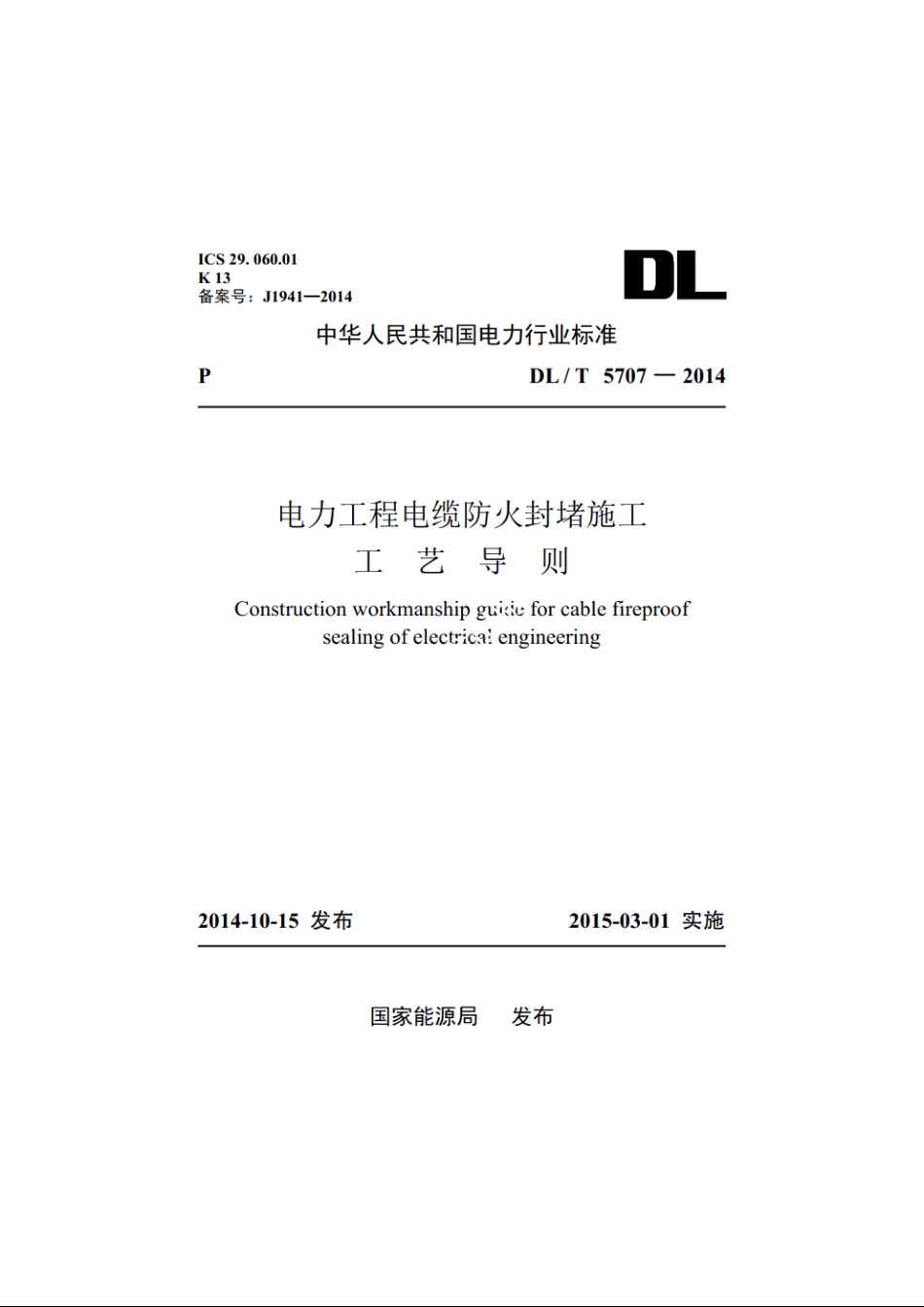 ICS 29. 060.01
K 13
备案号：J1941—2014

DL

中华人民共和国电力行业标准

P　　DL / T 5707 — 2014

电力工程电缆防火封堵施工
工 艺 导 则

Construction workmanship guide for cable fireproof sealing of electrical engineering

2014-10-15 发布　　2015-03-01 实施

国家能源局　发布